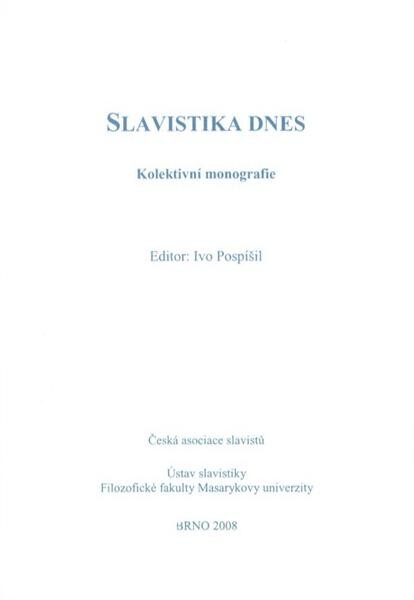 SLAVISTIKA DNES

Kolektivní monografie

Editor: Ivo Pospíšil

Česká asociace slavistů

Ústav slavistiky
Filozofické fakulty Masarykovy univerzity

BRNO 2008